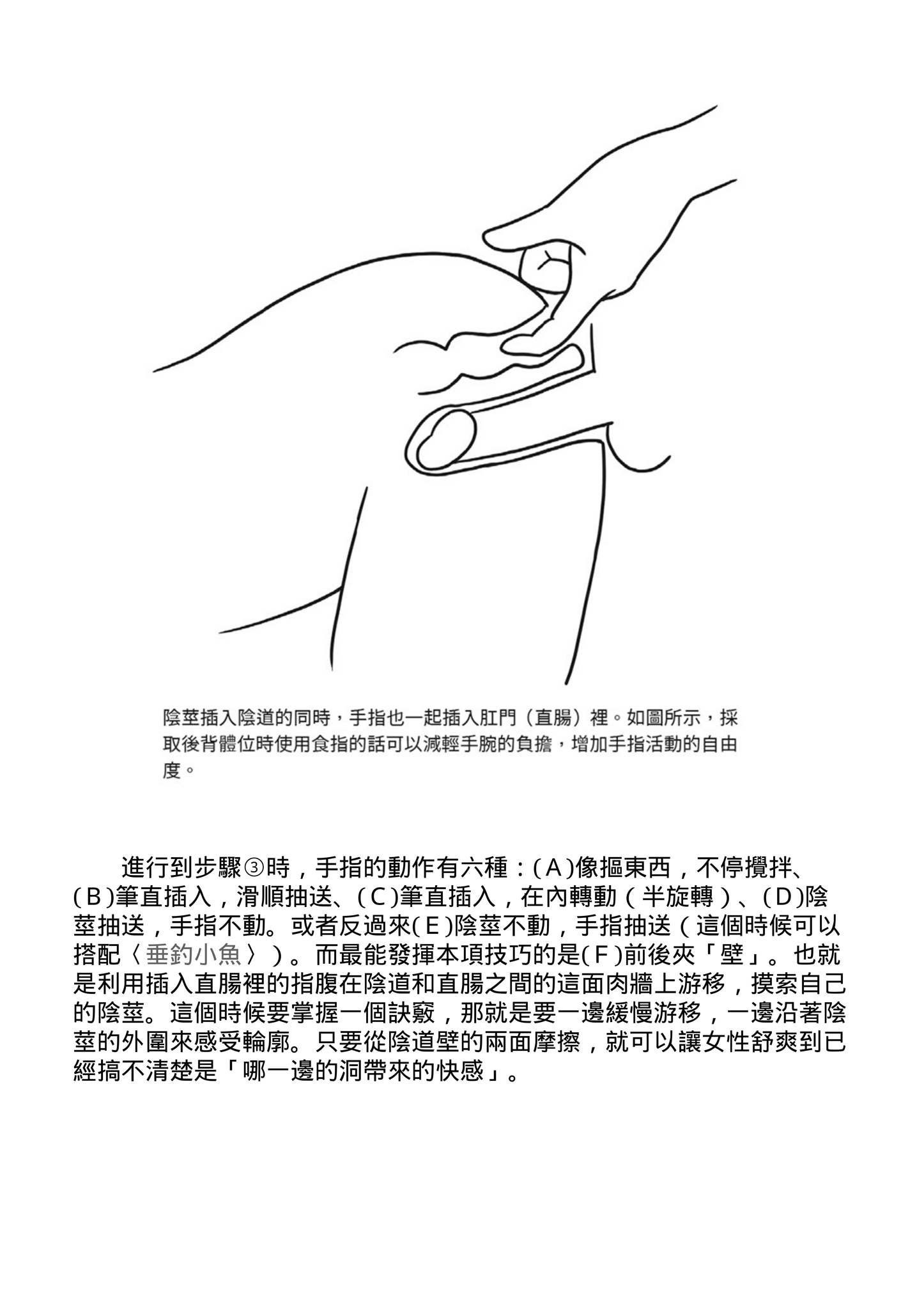 陰莖插入陰道的同時，手指也一起插入肛門（直腸）裡。如圖所示，採取後背體位時使用食指的話可以減輕手腕的負擔，增加手指活動的自由度。

進行到步驟③時，手指的動作有六種：(A)像摳東西，不停攪拌、(B)筆直插入，滑順抽送、(C)筆直插入，在內轉動（半旋轉）、(D)陰莖抽送，手指不動。或者反過來(E)陰莖不動，手指抽送（這個時候可以搭配〈垂釣小魚〉）。而最能發揮本項技巧的是(F)前後夾「壁」。也就是利用插入直腸裡的指腹在陰道和直腸之間的這面肉牆上游移，摸索自己的陰莖。這個時候要掌握一個訣竅，那就是要一邊緩慢游移，一邊沿著陰莖的外圍來感受輪廓。只要從陰道壁的兩面摩擦，就可以讓女性舒爽到已經搞不清楚是「哪一邊的洞帶來的快感」。